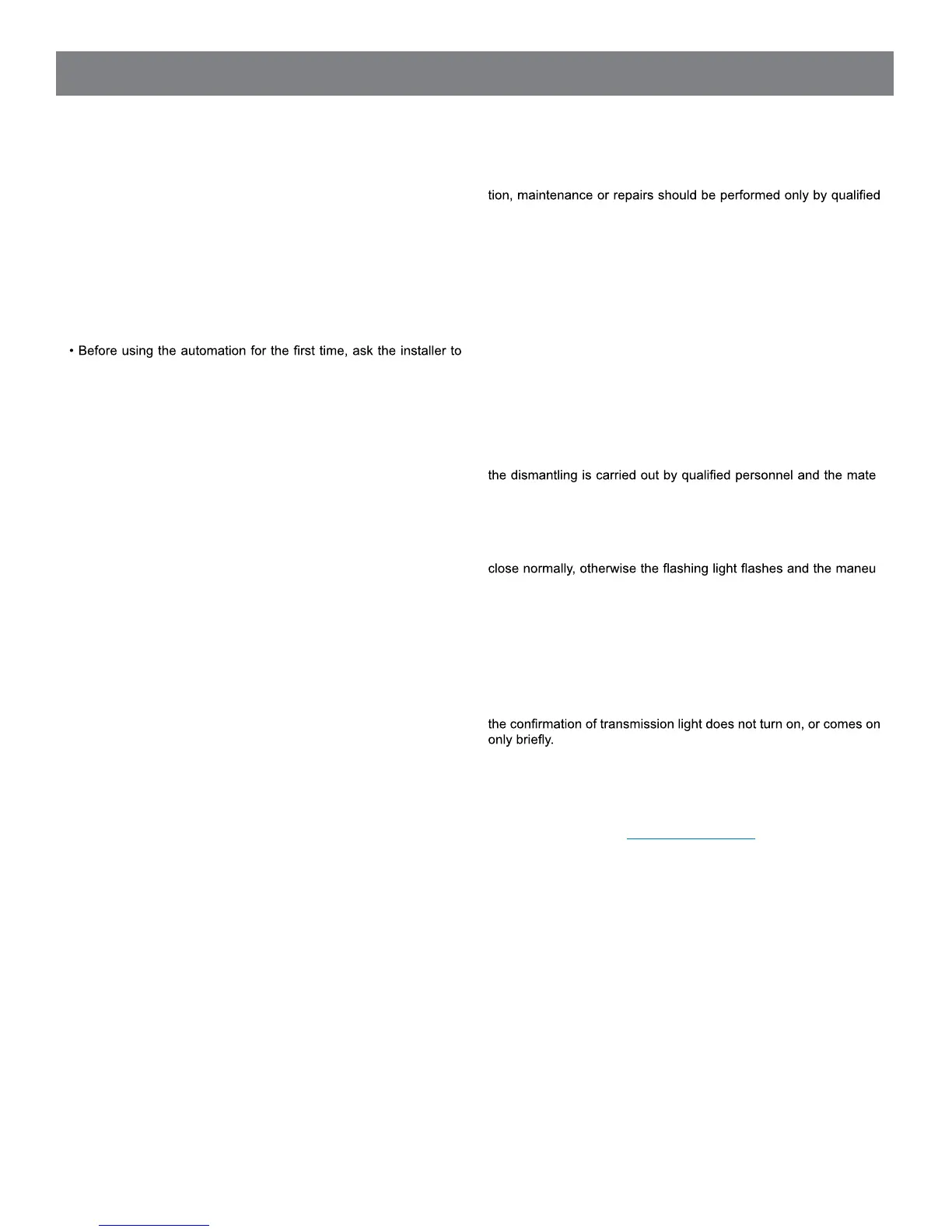 • Before using the automation for the first time, ask the installer to

tion, maintenance or repairs should be performed only by qualified

the dismantling is carried out by qualified personnel and the mate

close normally, otherwise the flashing light flashes and the maneu

the confirmation of transmission light does not turn on, or comes on only briefly.